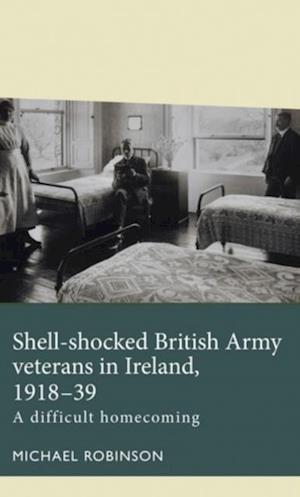 Shell-shocked British Army veterans in Ireland, 1918–39

A difficult homecoming

MICHAEL ROBINSON